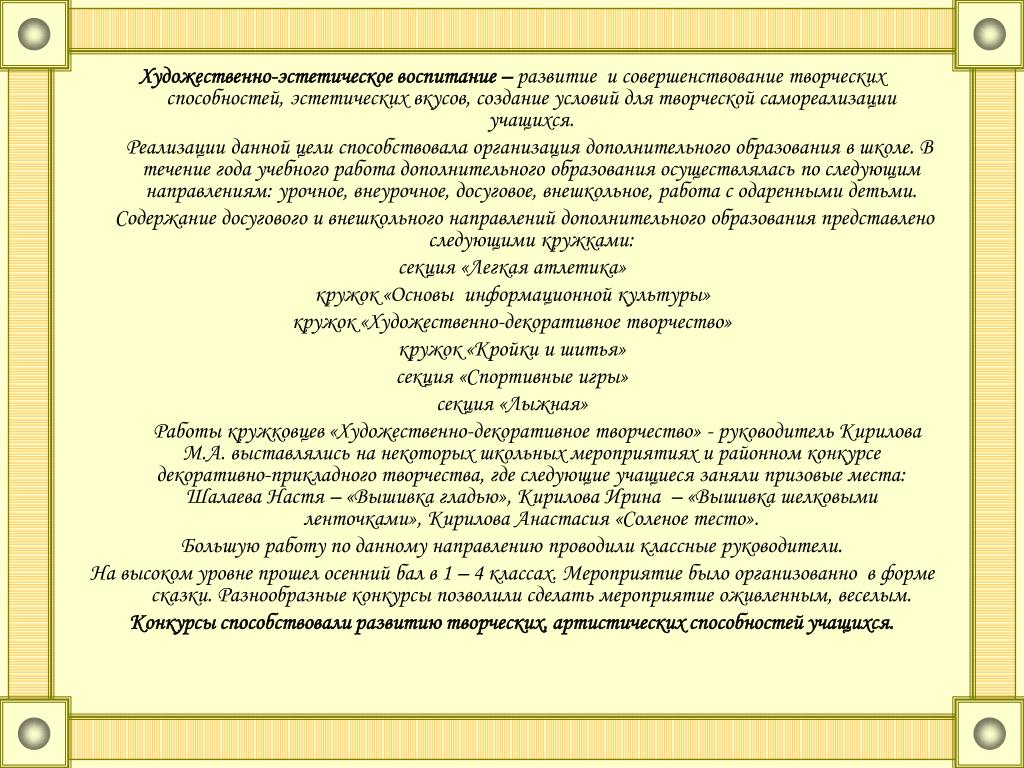 Художественно-эстетическое воспитание – развитие и совершенствование творческих способностей, эстетических вкусов, создание условий для творческой самореализации учащихся.

Реализации данной цели способствовала организация дополнительного образования в школе. В течение года учебного работа дополнительного образования осуществлялась по следующим направлениям: урочное, внеурочное, досуговое, внешкольное, работа с одаренными детьми.

Содержание досугового и внешкольного направлений дополнительного образования представлено следующими кружками:

секция «Легкая атлетика»

кружок «Основы информационной культуры»

кружок «Художественно-декоративное творчество»

кружок «Кройки и шитья»

секция «Спортивные игры»

секция «Лыжная»

Работы кружковцев «Художественно-декоративное творчество» - руководитель Кирилова М.А. выставлялись на некоторых школьных мероприятиях и районном конкурсе декоративно-прикладного творчества, где следующие учащиеся заняли призовые места: Шалаева Настя – «Вышивка гладью», Кирилова Ирина – «Вышивка шелковыми ленточками», Кирилова Анастасия «Соленое тесто».

Большую работу по данному направлению проводили классные руководители.

На высоком уровне прошел осенний бал в 1 – 4 классах. Мероприятие было организованно в форме сказки. Разнообразные конкурсы позволили сделать мероприятие оживленным, веселым.

Конкурсы способствовали развитию творческих, артистических способностей учащихся.